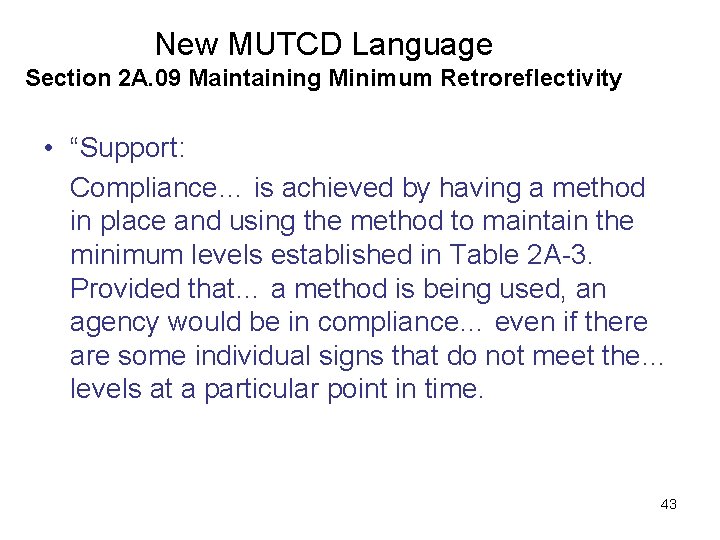 New MUTCD Language
Section 2A.09 Maintaining Minimum Retroreflectivity

• “Support:

Compliance… is achieved by having a method in place and using the method to maintain the minimum levels established in Table 2A-3. Provided that… a method is being used, an agency would be in compliance… even if there are some individual signs that do not meet the… levels at a particular point in time.

43